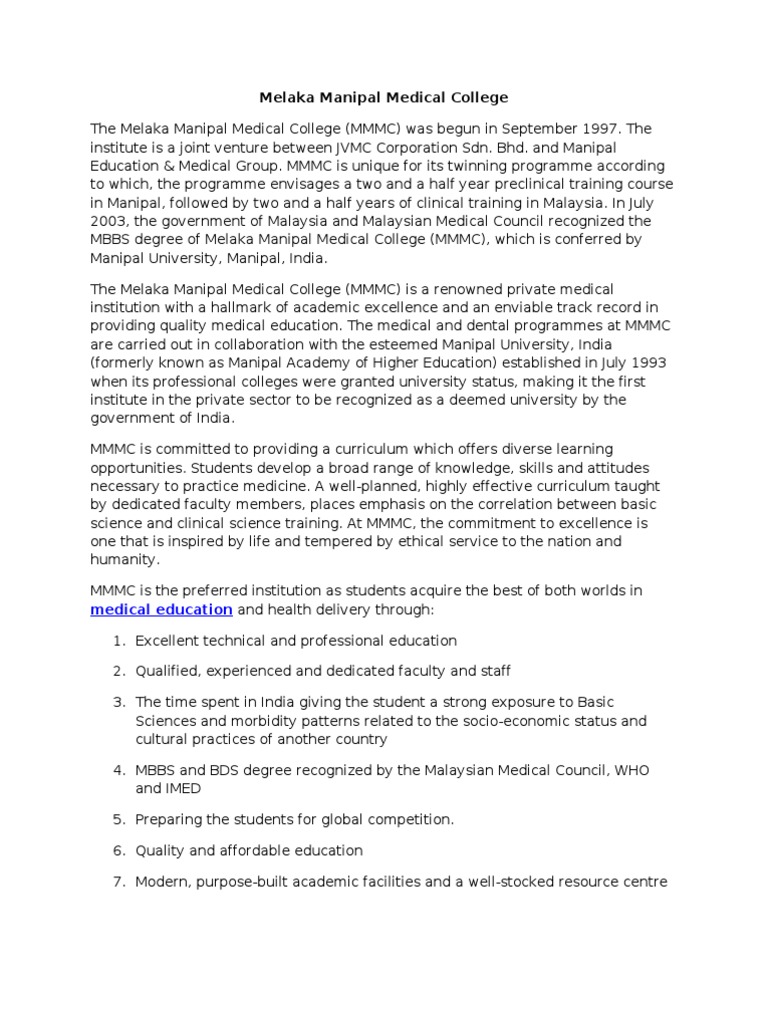 Melaka Manipal Medical College

The Melaka Manipal Medical College (MMMC) was begun in September 1997. The institute is a joint venture between JVMC Corporation Sdn. Bhd. and Manipal Education & Medical Group. MMMC is unique for its twinning programme according to which, the programme envisages a two and a half year preclinical training course in Manipal, followed by two and a half years of clinical training in Malaysia. In July 2003, the government of Malaysia and Malaysian Medical Council recognized the MBBS degree of Melaka Manipal Medical College (MMMC), which is conferred by Manipal University, Manipal, India.

The Melaka Manipal Medical College (MMMC) is a renowned private medical institution with a hallmark of academic excellence and an enviable track record in providing quality medical education. The medical and dental programmes at MMMC are carried out in collaboration with the esteemed Manipal University, India (formerly known as Manipal Academy of Higher Education) established in July 1993 when its professional colleges were granted university status, making it the first institute in the private sector to be recognized as a deemed university by the government of India.

MMMC is committed to providing a curriculum which offers diverse learning opportunities. Students develop a broad range of knowledge, skills and attitudes necessary to practice medicine. A well-planned, highly effective curriculum taught by dedicated faculty members, places emphasis on the correlation between basic science and clinical science training. At MMMC, the commitment to excellence is one that is inspired by life and tempered by ethical service to the nation and humanity.

MMMC is the preferred institution as students acquire the best of both worlds in medical education and health delivery through:

1. Excellent technical and professional education

2. Qualified, experienced and dedicated faculty and staff

3. The time spent in India giving the student a strong exposure to Basic Sciences and morbidity patterns related to the socio-economic status and cultural practices of another country

4. MBBS and BDS degree recognized by the Malaysian Medical Council, WHO and IMED

5. Preparing the students for global competition.

6. Quality and affordable education

7. Modern, purpose-built academic facilities and a well-stocked resource centre